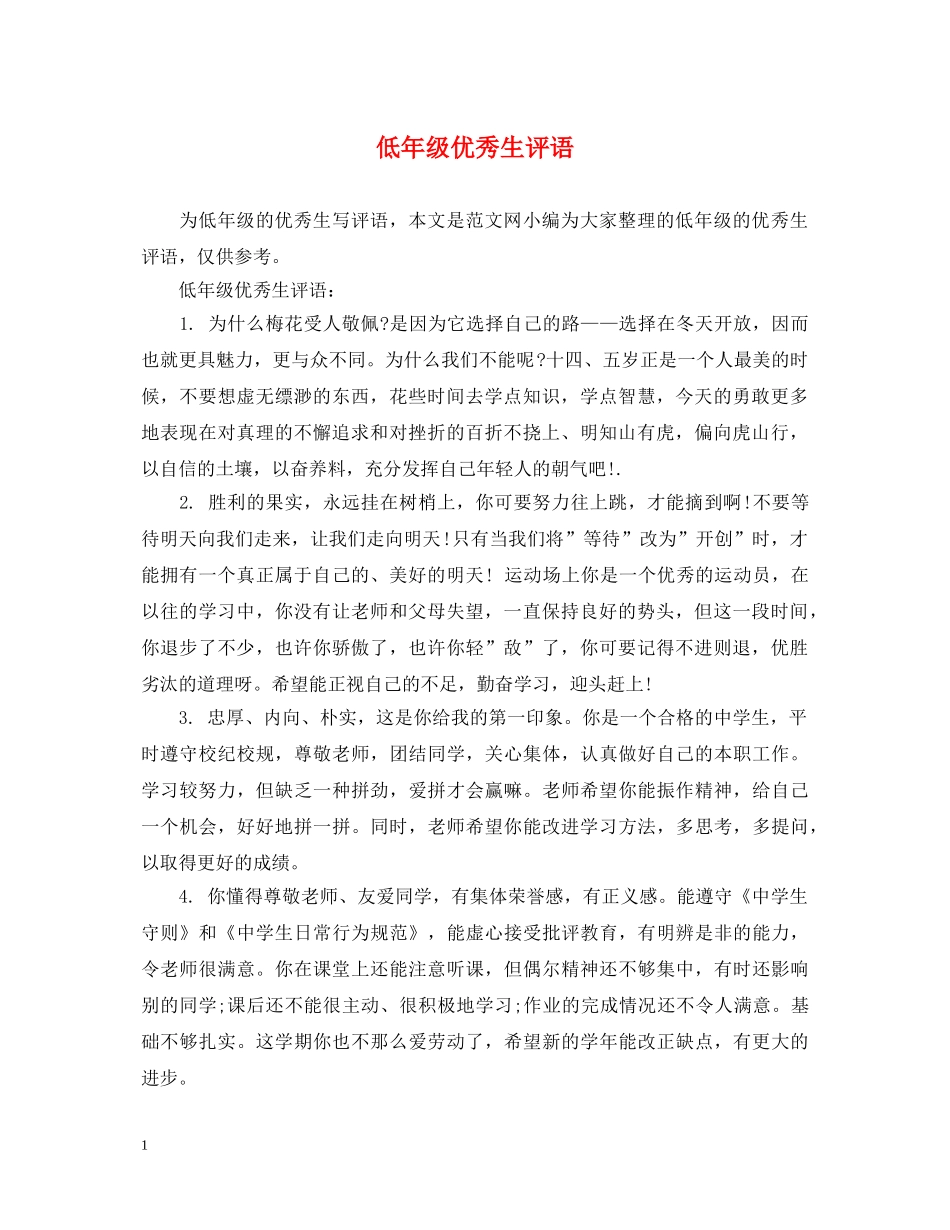 低年级优秀生评语

为低年级的优秀生写评语，本文是范文网小编为大家整理的低年级的优秀生评语，仅供参考。

低年级优秀生评语：

1. 为什么梅花受人敬佩?是因为它选择自己的路——选择在冬天开放，因而也就更具魅力，更与众不同。为什么我们不能呢?十四、五岁正是一个人最美的时候，不要想虚无缥渺的东西，花些时间去学点知识，学点智慧，今天的勇敢更多地表现在对真理的不懈追求和对挫折的百折不挠上、明知山有虎，偏向虎山行，以自信的土壤，以奋养料，充分发挥自己年轻人的朝气吧!.

2. 胜利的果实，永远挂在树梢上，你可要努力往上跳，才能摘到啊!不要等待明天向我们走来，让我们走向明天!只有当我们将”等待”改为”开创”时，才能拥有一个真正属于自己的、美好的明天! 运动场上你是一个优秀的运动员，在以往的学习中，你没有让老师和父母失望，一直保持良好的势头，但这一段时间，你退步了不少，也许你骄傲了，也许你轻”敌”了，你可要记得不进则退，优胜劣汰的道理呀。希望能正视自己的不足，勤奋学习，迎头赶上!

3. 忠厚、内向、朴实，这是你给我的第一印象。你是一个合格的中学生，平时遵守校纪校规，尊敬老师，团结同学，关心集体，认真做好自己的本职工作。学习较努力，但缺乏一种拼劲，爱拼才会赢嘛。老师希望你能振作精神，给自己一个机会，好好地拼一拼。同时，老师希望你能改进学习方法，多思考，多提问，以取得更好的成绩。

4. 你懂得尊敬老师、友爱同学，有集体荣誉感，有正义感。能遵守《中学生守则》和《中学生日常行为规范》，能虚心接受批评教育，有明辨是非的能力，令老师很满意。你在课堂上还能注意听课，但偶尔精神还不够集中，有时还影响别的同学;课后还不能很主动、很积极地学习;作业的完成情况还不令人满意。基础不够扎实。这学期你也不那么爱劳动了，希望新的学年能改正缺点，有更大的进步。

1